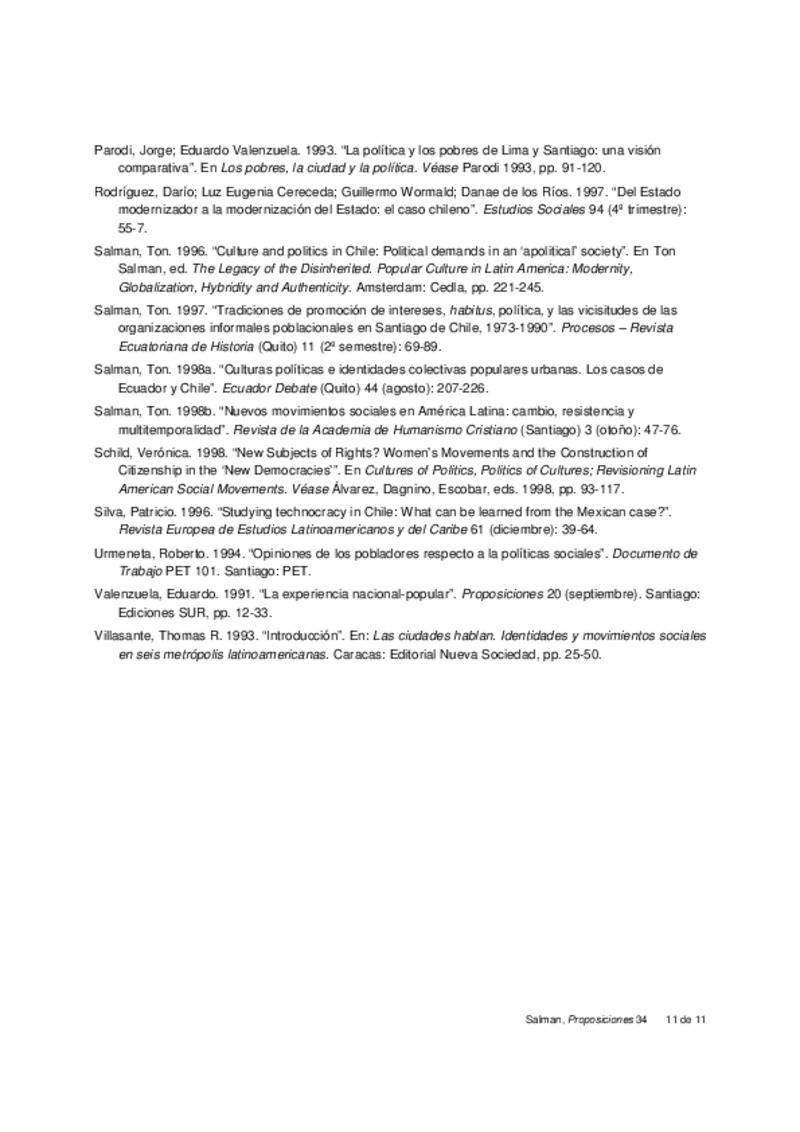 Parodi, Jorge; Eduardo Valenzuela. 1993. “La política y los pobres de Lima y Santiago: una visión comparativa”. En Los pobres, la ciudad y la política. Véase Parodi 1993, pp. 91-120.

Rodríguez, Darío; Luz Eugenia Cereceda; Guillermo Wormald; Danae de los Ríos. 1997. “Del Estado modernizador a la modernización del Estado: el caso chileno”. Estudios Sociales 94 (4º trimestre): 55-7.

Salman, Ton. 1996. “Culture and politics in Chile: Political demands in an ‘apolitical’ society”. En Ton Salman, ed. The Legacy of the Disinherited. Popular Culture in Latin America: Modernity, Globalization, Hybridity and Authenticity. Amsterdam: Cedla, pp. 221-245.

Salman, Ton. 1997. “Tradiciones de promoción de intereses, habitus, política, y las vicisitudes de las organizaciones informales poblacionales en Santiago de Chile, 1973-1990”. Procesos – Revista Ecuatoriana de Historia (Quito) 11 (2º semestre): 69-89.

Salman, Ton. 1998a. “Culturas políticas e identidades colectivas populares urbanas. Los casos de Ecuador y Chile”. Ecuador Debate (Quito) 44 (agosto): 207-226.

Salman, Ton. 1998b. “Nuevos movimientos sociales en América Latina: cambio, resistencia y multitemporalidad”. Revista de la Academia de Humanismo Cristiano (Santiago) 3 (otoño): 47-76.

Schild, Verónica. 1998. “New Subjects of Rights? Women’s Movements and the Construction of Citizenship in the ‘New Democracies’”. En Cultures of Politics, Politics of Cultures; Revisioning Latin American Social Movements. Véase Álvarez, Dagnino, Escobar, eds. 1998, pp. 93-117.

Silva, Patricio. 1996. “Studying technocracy in Chile: What can be learned from the Mexican case?”. Revista Europea de Estudios Latinoamericanos y del Caribe 61 (diciembre): 39-64.

Urmeneta, Roberto. 1994. “Opiniones de los pobladores respecto a la políticas sociales”. Documento de Trabajo PET 101. Santiago: PET.

Valenzuela, Eduardo. 1991. “La experiencia nacional-popular”. Proposiciones 20 (septiembre). Santiago: Ediciones SUR, pp. 12-33.

Villasante, Thomas R. 1993. “Introducción”. En: Las ciudades hablan. Identidades y movimientos sociales en seis metrópolis latinoamericanas. Caracas: Editorial Nueva Sociedad, pp. 25-50.

Salman, Proposiciones 34 11 de 11